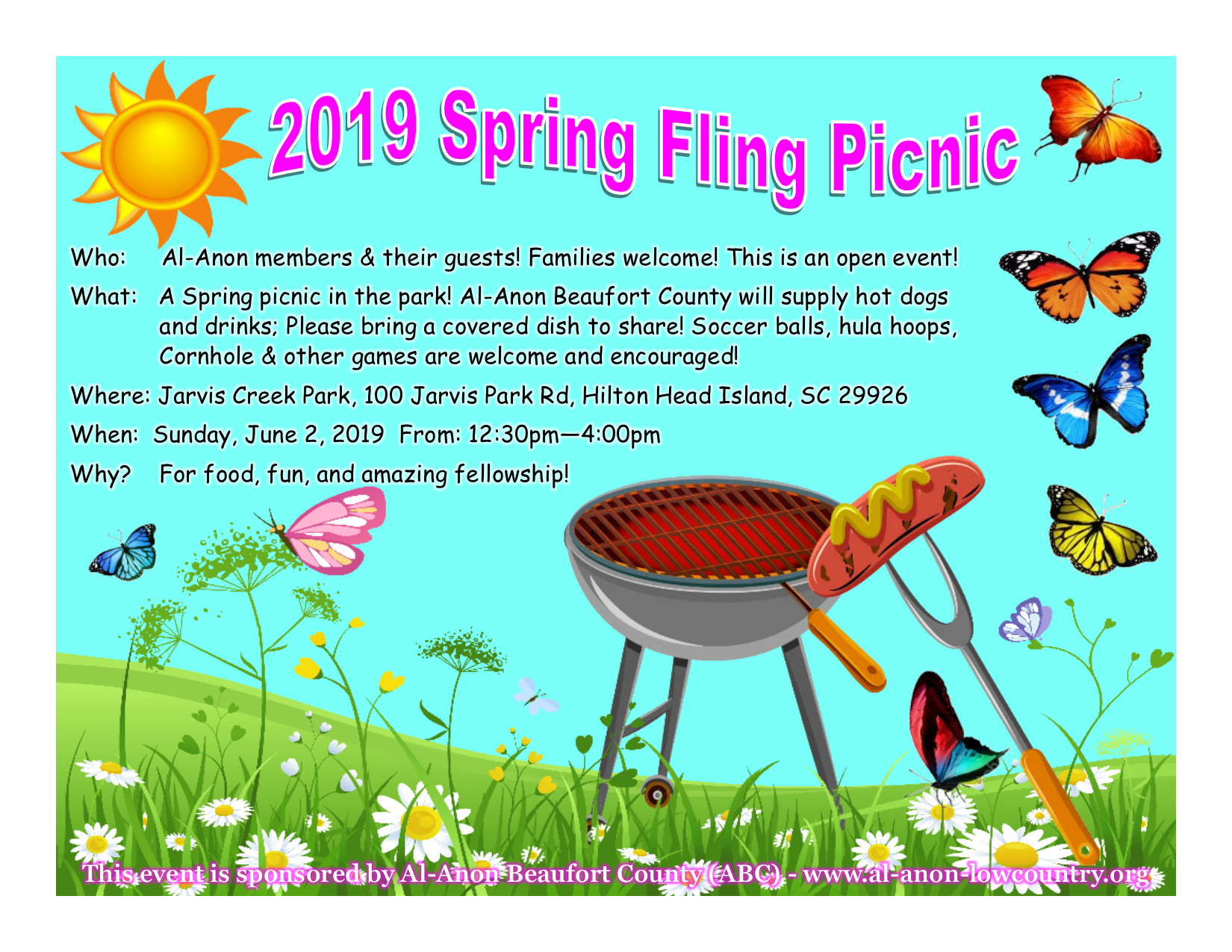 2019 Spring Fling Picnic

Who: Al-Anon members & their guests! Families welcome! This is an open event!

What: A Spring picnic in the park! Al-Anon Beaufort County will supply hot dogs and drinks; Please bring a covered dish to share! Soccer balls, hula hoops, Cornhole & other games are welcome and encouraged!

Where: Jarvis Creek Park, 100 Jarvis Park Rd, Hilton Head Island, SC 29926

When: Sunday, June 2, 2019 From: 12:30pm—4:00pm

Why? For food, fun, and amazing fellowship!

This event is sponsored by Al-Anon Beaufort County (ABC) - www.al-anon-lowcountry.org